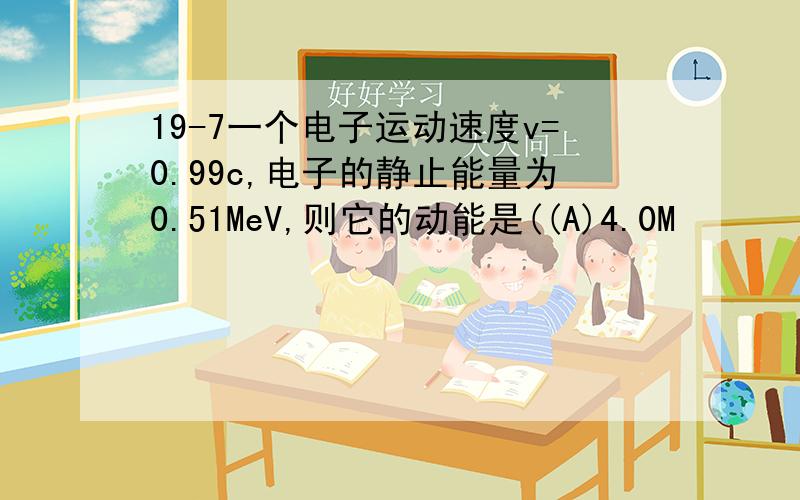 好好学习

天天向上

19-7一个电子运动速度v=0.99c,电子的静止能量为0.51MeV,则它的动能是((A)4.0M